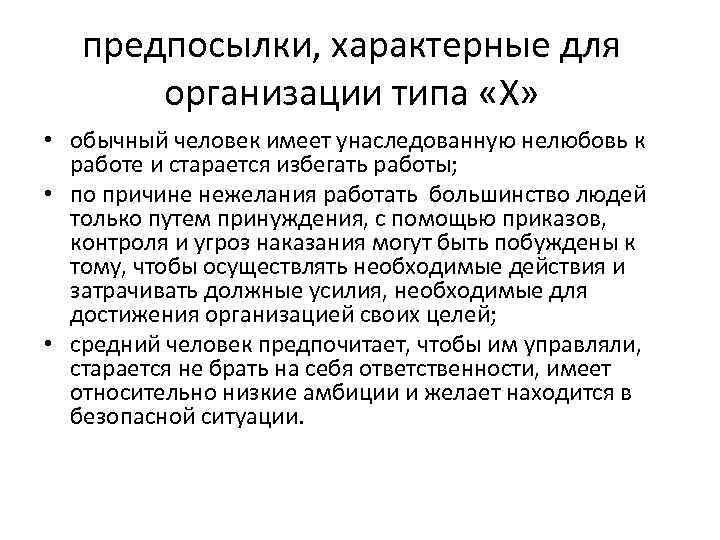 предпосылки, характерные для организации типа «Х»

• обычный человек имеет унаследованную нелюбовь к работе и старается избегать работы;
• по причине нежелания работать большинство людей только путем принуждения, с помощью приказов, контроля и угроз наказания могут быть побуждены к тому, чтобы осуществлять необходимые действия и затрачивать должные усилия, необходимые для достижения организацией своих целей;
• средний человек предпочитает, чтобы им управляли, старается не брать на себя ответственности, имеет относительно низкие амбиции и желает находится в безопасной ситуации.